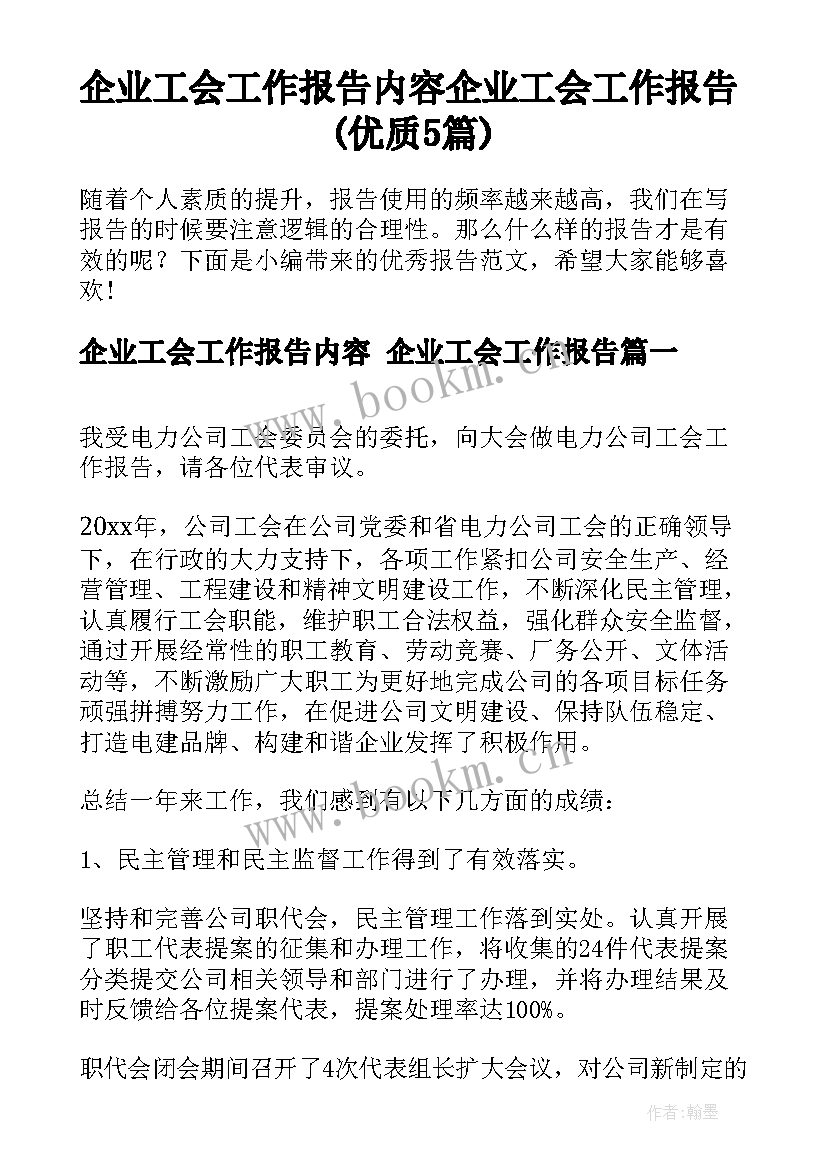 企业工会工作报告内容企业工会工作报告(优质5篇)

随着个人素质的提升，报告使用的频率越来越高，我们在写报告的时候要注意逻辑的合理性。那么什么样的报告才是有效的呢？下面是小编带来的优秀报告范文，希望大家能够喜欢！

企业工会工作报告内容 企业工会工作报告篇一

www.bookm.cn

我受电力公司工会委员会的委托，向大会做电力公司工会工作报告，请各位代表审议。

20xx年，公司工会在公司党委和省电力公司工会的正确领导下，在行政的大力支持下，各项工作紧扣公司安全生产、经营管理、工程建设和精神文明建设工作，不断深化民主管理，认真履行工会职能，维护职工合法权益，强化群众安全监督，通过开展经常性的职工教育、劳动竞赛、厂务公开、文体活动等，不断激励广大职工为更好地完成公司的各项目标任务顽强拼搏努力工作，在促进公司文明建设、保持队伍稳定、打造电建品牌、构建和谐企业发挥了积极作用。

www.bookm.cn

总结一年来工作，我们感到有以下几方面的成绩：

1、民主管理和民主监督工作得到了有效落实。

坚持和完善公司职代会，民主管理工作落到实处。认真开展了职工代表提案的征集和办理工作，将收集的24件代表提案分类提交公司相关领导和部门进行了办理，并将办理结果及时反馈给各位提案代表，提案处理率达100%。

职代会闭会期间召开了4次代表组长扩大会议，对公司新制定的

作者：翰墨